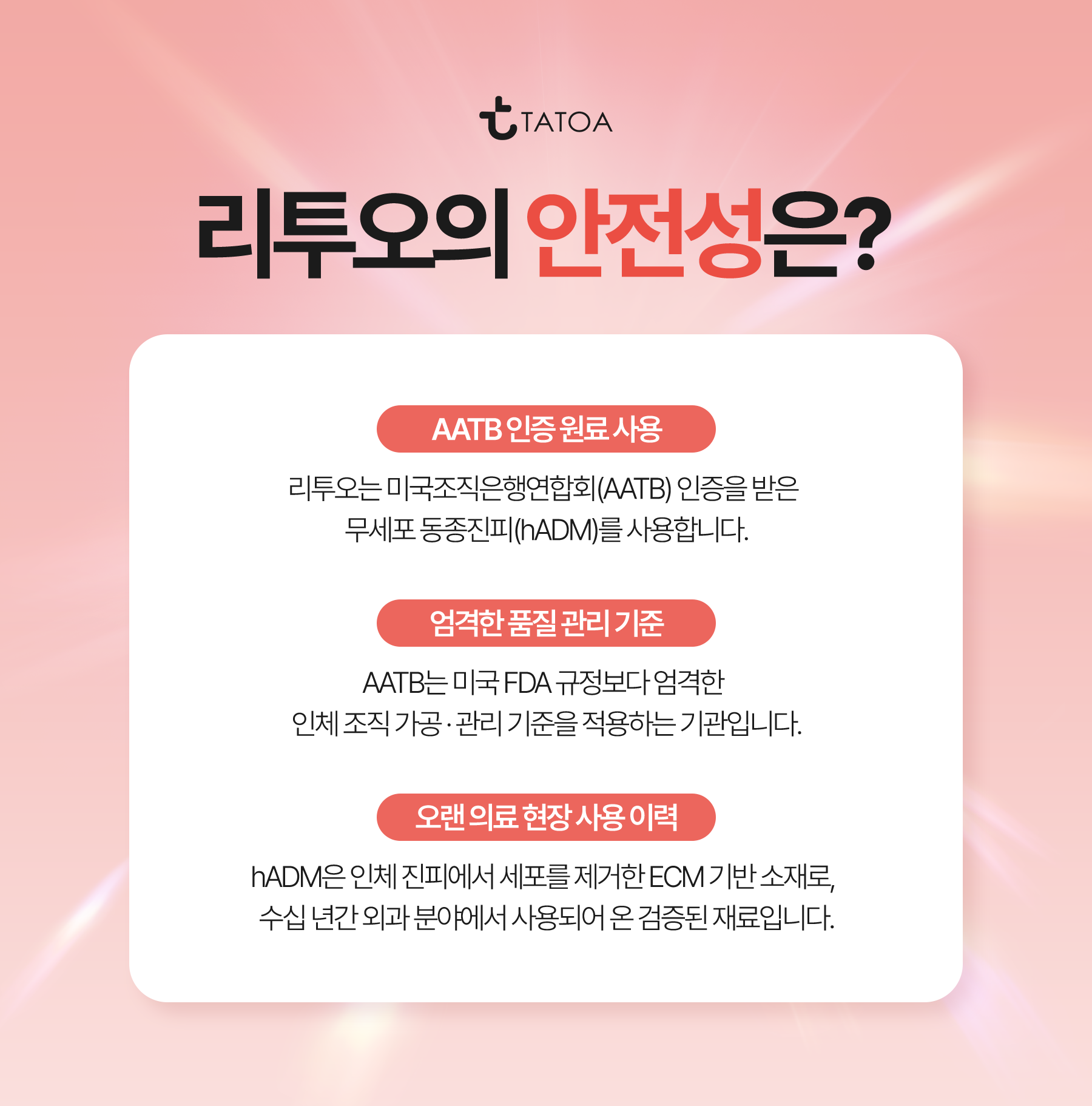 TATOA

리투오의 안전성은?

AATB 인증 원료 사용

리투오는 미국조직은행연합회(AATB) 인증을 받은 무세포 동종진피(hADM)를 사용합니다.

엄격한 품질 관리 기준

AATB는 미국 FDA 규정보다 엄격한 인체 조직 가공·관리 기준을 적용하는 기관입니다.

오랜 의료 현장 사용 이력

hADM은 인체 진피에서 세포를 제거한 ECM 기반 소재로, 수십 년간 외과 분야에서 사용되어 온 검증된 재료입니다.